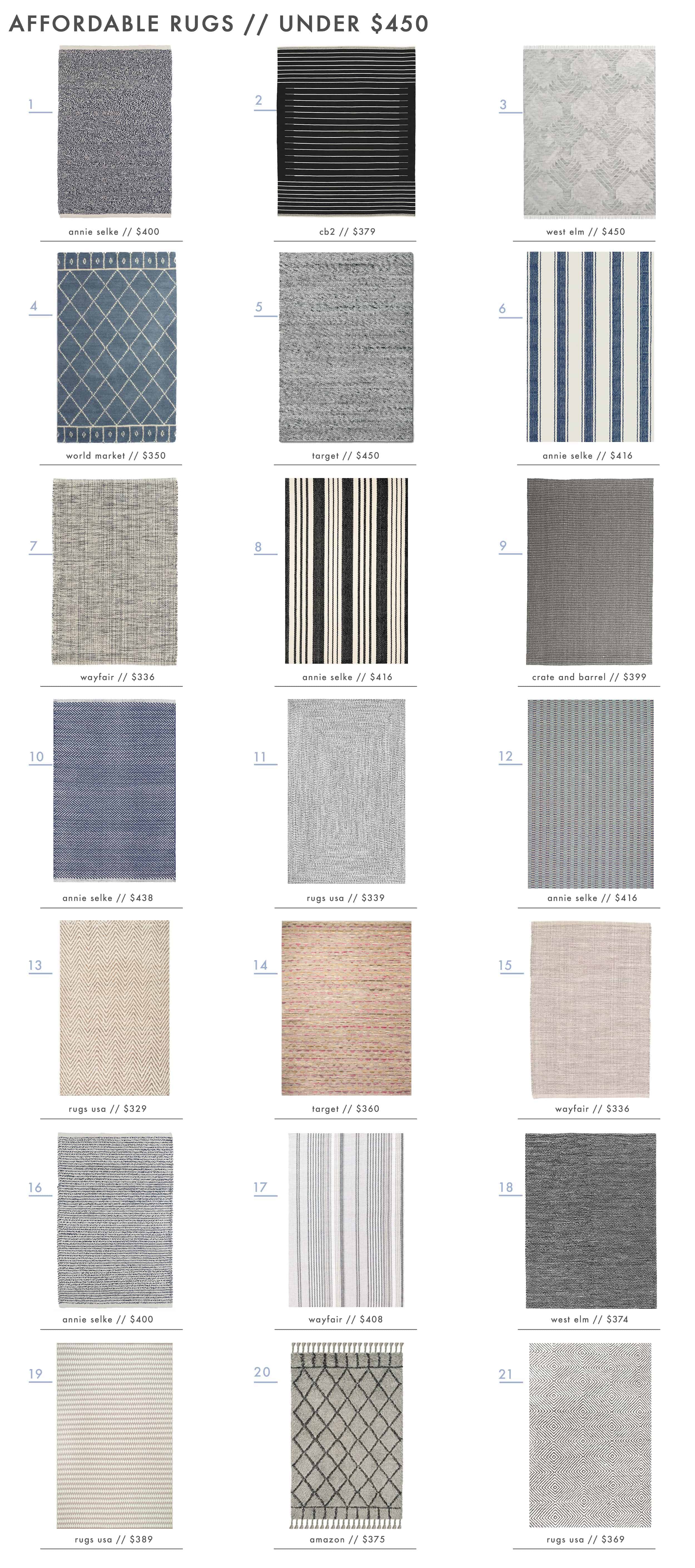 AFFORDABLE RUGS // UNDER $450

1
annie selke // $400

2
cb2 // $379

3
west elm // $450

4
world market // $350

5
target // $450

6
annie selke // $416

7
wayfair // $336

8
annie selke // $416

9
crate and barrel // $399

10
annie selke // $438

11
rugs usa // $339

12
annie selke // $416

13
rugs usa // $329

14
target // $360

15
wayfair // $336

16
annie selke // $400

17
wayfair // $408

18
west elm // $374

19
rugs usa // $389

20
amazon // $375

21
rugs usa // $369